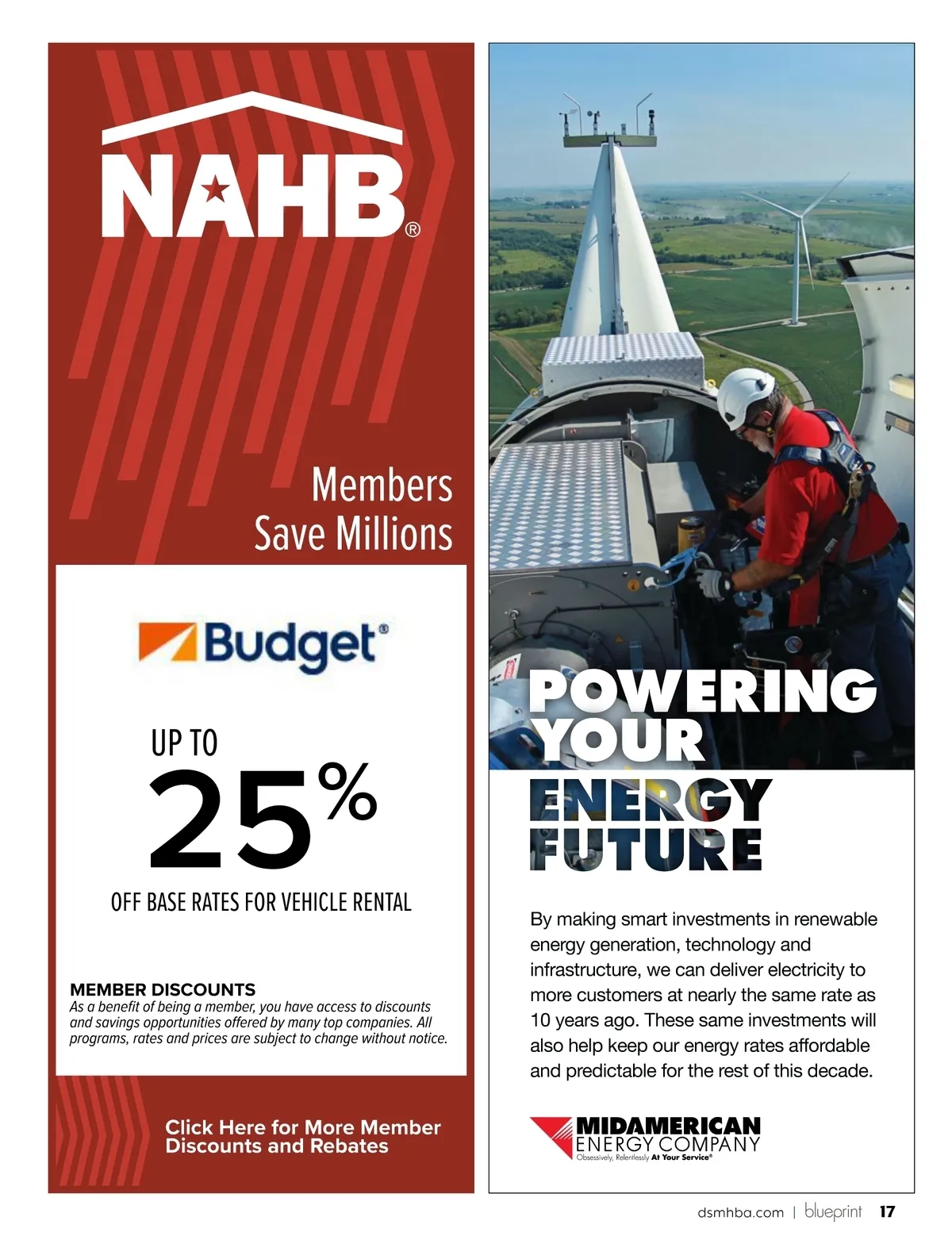 NAHB®

Members Save Millions

Budget®

UP TO
25%
OFF BASE RATES FOR VEHICLE RENTAL

MEMBER DISCOUNTS
As a benefit of being a member, you have access to discounts and savings opportunities offered by many top companies. All programs, rates and prices are subject to change without notice.

Click Here for More Member Discounts and Rebates

POWERING YOUR ENERGY FUTURE

By making smart investments in renewable energy generation, technology and infrastructure, we can deliver electricity to more customers at nearly the same rate as 10 years ago. These same investments will also help keep our energy rates affordable and predictable for the rest of this decade.

MIDAMERICAN ENERGY COMPANY
Obsessively, Relentlessly At Your Service®

dsmhba.com | blueprint 17